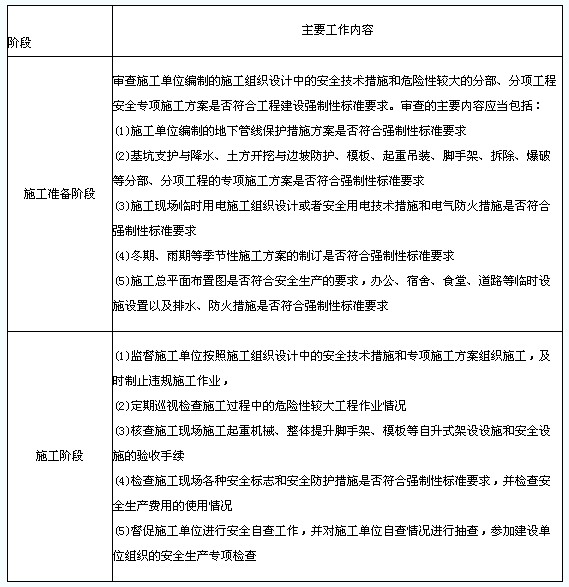 | 阶段 | 主要工作内容 |
|---|---|
| 施工准备阶段 | 审查施工单位编制的施工组织设计中的安全技术措施和危险性较大的分部、分项工程安全专项施工方案是否符合工程建设强制性标准要求。审查的主要内容应当包括：<br>(1)施工单位编制的地下管线保护措施方案是否符合强制性标准要求<br>(2)基坑支护与降水、土方开挖与边坡防护、模板、起重吊装、脚手架、拆除、爆破等分部、分项工程的专项施工方案是否符合强制性标准要求<br>(3)施工现场临时用电施工组织设计或者安全用电技术措施和电气防火措施是否符合强制性标准要求<br>(4)冬期、雨期等季节性施工方案的制订是否符合强制性标准要求<br>(5)施工总平面布置图是否符合安全生产的要求，办公、宿舍、食堂、道路等临时设施设置以及排水、防火措施是否符合强制性标准要求 |
| 施工阶段 | (1)监督施工单位按照施工组织设计中的安全技术措施和专项施工方案组织施工，及时制止违规施工作业，<br>(2)定期巡视检查施工过程中的危险性较大工程作业情况<br>(3)核查施工现场施工起重机械、整体提升脚手架、模板等自升式架设设施和安全设施的验收手续<br>(4)检查施工现场各种安全标志和安全防护措施是否符合强制性标准要求，并检查安全生产费用的使用情况<br>(5)督促施工单位进行安全自查工作，并对施工单位自查情况进行抽查，参加建设单位组织的安全生产专项检查 |